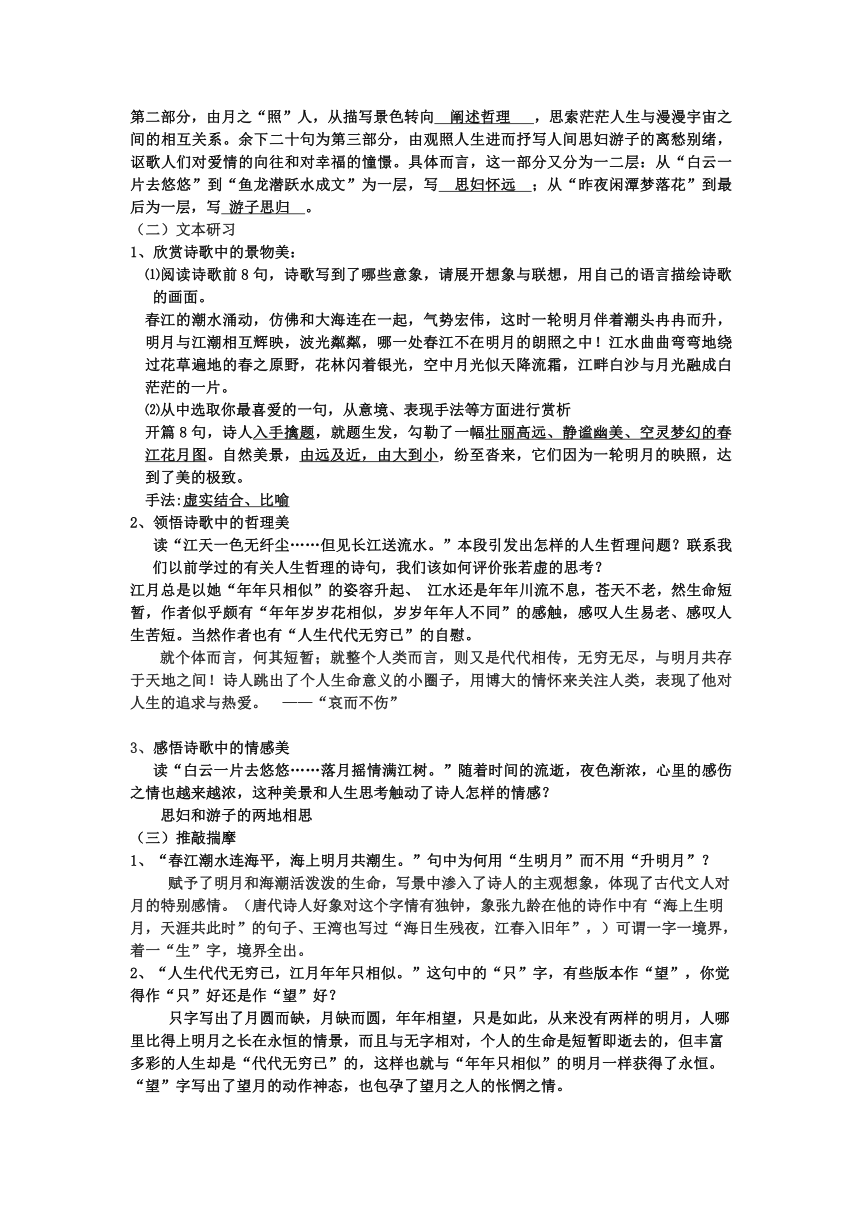 第二部分，由月之“照”人，从描写景色转向 阐述哲理 ，思索茫茫人生与漫漫宇宙之间的相互关系。余下二十句为第三部分，由观照人生进而抒写人间思妇游子的离愁别绪，讴歌人们对爱情的向往和对幸福的憧憬。具体而言，这一部分又分为一二层：从“白云一片去悠悠”到“鱼龙潜跃水成文”为一层，写 思妇怀远 ；从“昨夜闲潭梦落花”到最后为一层，写 游子思归 。

（二）文本研习

1、欣赏诗歌中的景物美：

⑴阅读诗歌前 8 句，诗歌写到了哪些意象，请展开想象与联想，用自己的语言描绘诗歌的画面。

春江的潮水涌动，仿佛和大海连在一起，气势宏伟，这时一轮明月伴着潮头冉冉而升，明月与江潮相互辉映，波光粼粼，哪一处春江不在明月的朗照之中！江水曲曲弯弯地绕过花草遍地的春之原野，花林闪着银光，空中月光似天降流霜，江畔白沙与月光融成白茫茫的一片。

⑵从中选取你最喜爱的一句，从意境、表现手法等方面进行赏析

开篇 8 句，诗人入手擒题，就题生发，勾勒了一幅壮丽高远、静谧幽美、空灵梦幻的春江花月图。自然美景，由远及近，由大到小，纷至沓来，它们因为一轮明月的映照，达到了美的极致。

手法:虚实结合、比喻

2、领悟诗歌中的哲理美

读“江天一色无纤尘……但见长江送流水。”本段引发出怎样的人生哲理问题？联系我们以前学过的有关人生哲理的诗句，我们该如何评价张若虚的思考？

江月总是以她“年年只相似”的姿容升起、 江水还是年年川流不息，苍天不老，然生命短暂，作者似乎颇有“年年岁岁花相似，岁岁年年人不同”的感触，感叹人生易老、感叹人生苦短。当然作者也有“人生代代无穷已”的自慰。

就个体而言，何其短暂；就整个人类而言，则又是代代相传，无穷无尽，与明月共存于天地之间！诗人跳出了个人生命意义的小圈子，用博大的情怀来关注人类，表现了他对人生的追求与热爱。 ——“哀而不伤”

3、感悟诗歌中的情感美

读“白云一片去悠悠……落月摇情满江树。”随着时间的流逝，夜色渐浓，心里的感伤之情也越来越浓，这种美景和人生思考触动了诗人怎样的情感？

思妇和游子的两地相思

（三）推敲揣摩

1、“春江潮水连海平，海上明月共潮生。”句中为何用“生明月”而不用“升明月”？

赋予了明月和海潮活泼泼的生命，写景中渗入了诗人的主观想象，体现了古代文人对月的特别感情。（唐代诗人好象对这个字情有独钟，象张九龄在他的诗作中有“海上生明月，天涯共此时”的句子、王湾也写过“海日生残夜，江春入旧年”，）可谓一字一境界，着一“生”字，境界全出。

2、“人生代代无穷已，江月年年只相似。”这句中的“只”字，有些版本作“望”，你觉得作“只”好还是作“望”好？

只字写出了月圆而缺，月缺而圆，年年相望，只是如此，从来没有两样的明月，人哪里比得上明月之长在永恒的情景，而且与无字相对，个人的生命是短暂即逝去的，但丰富多彩的人生却是“代代无穷已”的，这样也就与“年年只相似”的明月一样获得了永恒。“望”字写出了望月的动作神态，也包孕了望月之人的怅惘之情。